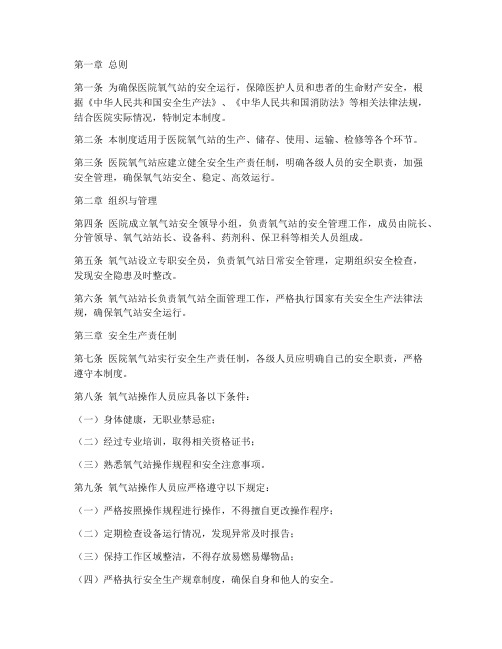 第一章 总则

第一条 为确保医院氧气站的安全运行，保障医护人员和患者的生命财产安全，根据《中华人民共和国安全生产法》、《中华人民共和国消防法》等相关法律法规，结合医院实际情况，特制定本制度。

第二条 本制度适用于医院氧气站的生产、储存、使用、运输、检修等各个环节。

第三条 医院氧气站应建立健全安全生产责任制，明确各级人员的安全职责，加强安全管理，确保氧气站安全、稳定、高效运行。

第二章 组织与管理

第四条 医院成立氧气站安全领导小组，负责氧气站的安全管理工作，成员由院长、分管领导、氧气站站长、设备科、药剂科、保卫科等相关人员组成。

第五条 氧气站设立专职安全员，负责氧气站日常安全管理，定期组织安全检查，发现安全隐患及时整改。

第六条 氧气站站长负责氧气站全面管理工作，严格执行国家有关安全生产法律法规，确保氧气站安全运行。

第三章 安全生产责任制

第七条 医院氧气站实行安全生产责任制，各级人员应明确自己的安全职责，严格遵守本制度。

第八条 氧气站操作人员应具备以下条件：

（一）身体健康，无职业禁忌症；

（二）经过专业培训，取得相关资格证书；

（三）熟悉氧气站操作规程和安全注意事项。

第九条 氧气站操作人员应严格遵守以下规定：

（一）严格按照操作规程进行操作，不得擅自更改操作程序；

（二）定期检查设备运行情况，发现异常及时报告；

（三）保持工作区域整洁，不得存放易燃易爆物品；

（四）严格执行安全生产规章制度，确保自身和他人的安全。